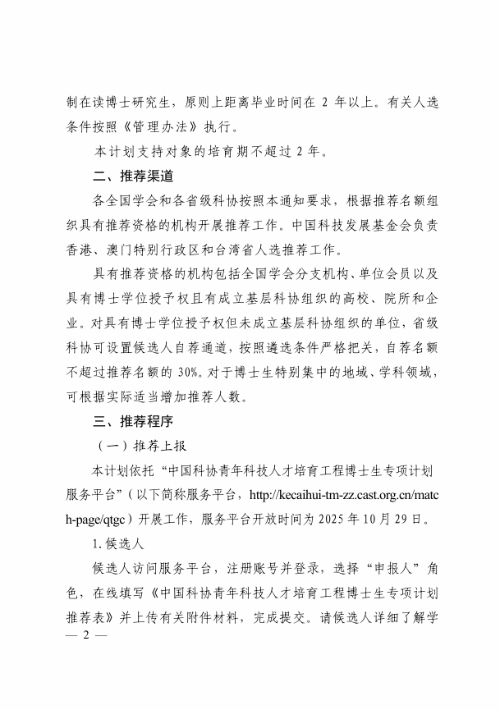 制在读博士研究生，原则上距离毕业时间在 2 年以上。有关人选条件按照《管理办法》执行。

本计划支持对象的培育期不超过 2 年。

二、推荐渠道

各全国学会和各省级科协按照本通知要求，根据推荐名额组织具有推荐资格的机构开展推荐工作。中国科技发展基金会负责香港、澳门特别行政区和台湾省人选推荐工作。

具有推荐资格的机构包括全国学会分支机构、单位会员以及具有博士学位授予权且有成立基层科协组织的高校、院所和企业。对具有博士学位授予权但未成立基层科协组织的单位，省级科协可设置候选人自荐通道，按照遴选条件严格把关，自荐名额不超过推荐名额的 30%。对于博士生特别集中的地域、学科领域，可根据实际适当增加推荐人数。

三、推荐程序

（一）推荐上报

本计划依托“中国科协青年科技人才培育工程博士生专项计划服务平台”（以下简称服务平台，http://kecaihui-tm-zz.cast.org.cn/match-page/qtgc）开展工作，服务平台开放时间为 2025 年 10 月 29 日。

1. 候选人

候选人访问服务平台，注册账号并登录，选择“申报人”角色，在线填写《中国科协青年科技人才培育工程博士生专项计划推荐表》并上传有关附件材料，完成提交。请候选人详细了解学

— 2 —